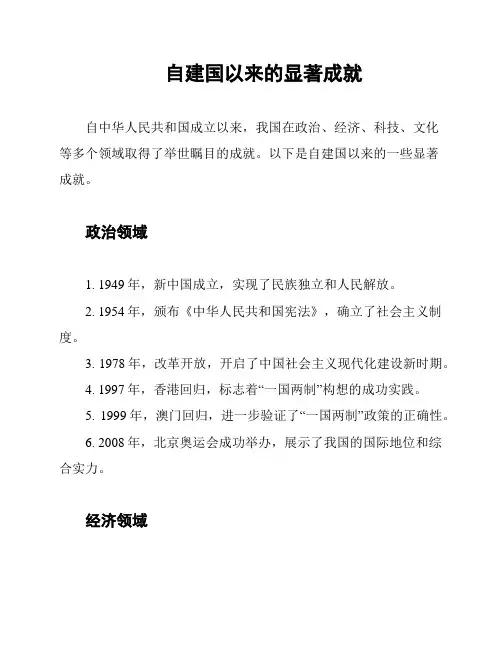 自建国以来的显著成就

自中华人民共和国成立以来，我国在政治、经济、科技、文化等多个领域取得了举世瞩目的成就。以下是自建国以来的一些显著成就。

政治领域

1. 1949 年，新中国成立，实现了民族独立和人民解放。

2. 1954 年，颁布《中华人民共和国宪法》，确立了社会主义制度。

3. 1978 年，改革开放，开启了中国社会主义现代化建设新时期。

4. 1997 年，香港回归，标志着“一国两制”构想的成功实践。

5. 1999 年，澳门回归，进一步验证了“一国两制”政策的正确性。

6. 2008 年，北京奥运会成功举办，展示了我国的国际地位和综合实力。

经济领域